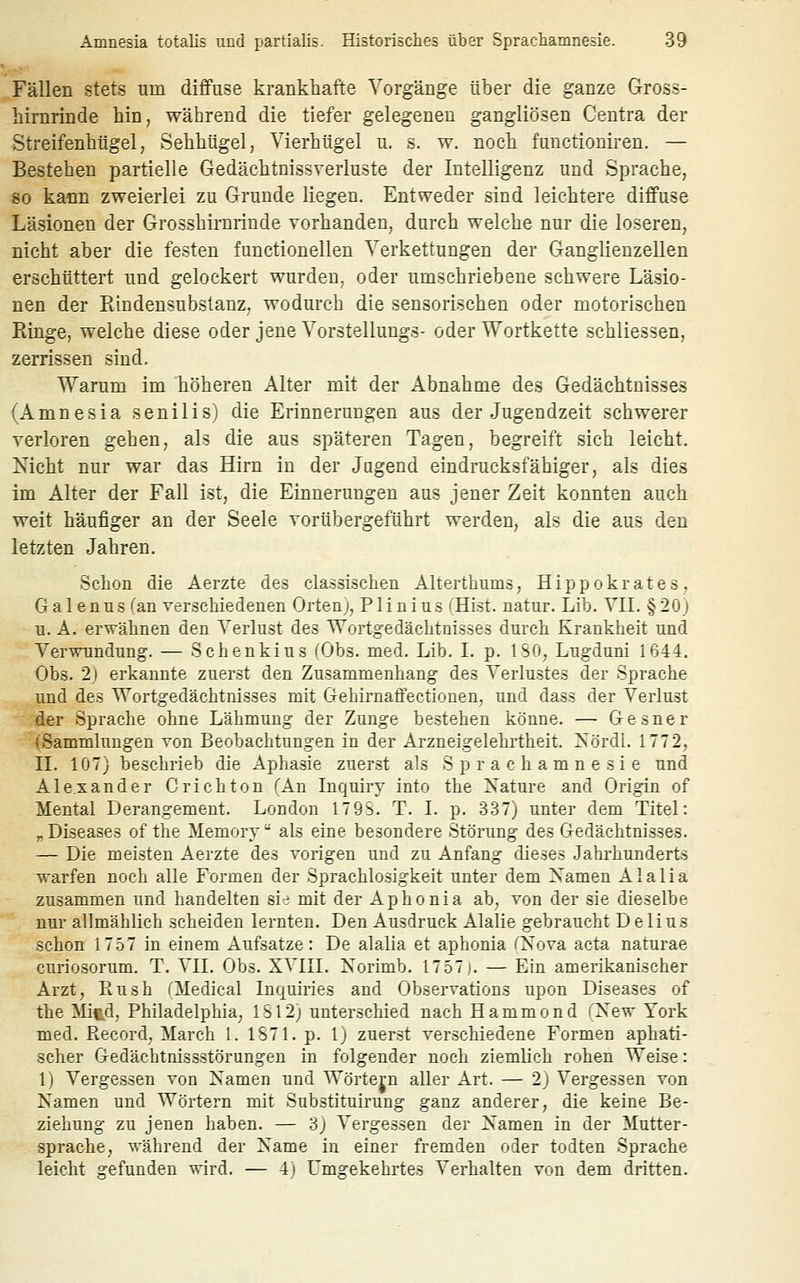 Amnesia totalis und partialis. Historisches über Sprachamnesie. 39

Fällen stets um diffuse krankhafte Vorgänge über die ganze Grosshirnrinde hin, während die tiefer gelegenen gangliösen Centra der Streifenhügel, Sehhügel, Vierhügel u. s. w. noch functioniren. — Bestehen partielle Gedächtnissverluste der Intelligenz und Sprache, so kann zweierlei zu Grunde liegen. Entweder sind leichtere diffuse Läsionen der Grosshirnrinde vorhanden, durch welche nur die loseren, nicht aber die festen functionellen Verkettungen der Ganglienzellen erschüttert und gelockert wurden, oder umschriebene schwere Läsionen der Rindensubstanz, wodurch die sensorischen oder motorischen Ringe, welche diese oder jene Vorstellungs- oder Wortkette schliessen, zerrissen sind.

Warum im höheren Alter mit der Abnahme des Gedächtnisses (Amnesia senilis) die Erinnerungen aus der Jugendzeit schwerer verloren gehen, als die aus späteren Tagen, begreift sich leicht. Nicht nur war das Hirn in der Jugend eindrucksfähiger, als dies im Alter der Fall ist, die Einnerungen aus jener Zeit konnten auch weit häufiger an der Seele vorübergeführt werden, als die aus den letzten Jahren.

Schon die Aerzte des classischen Alterthums, Hippokrates, Galenus (an verschiedenen Orten), Plinius (Hist. natur. Lib. VII. § 20) u. A. erwähnen den Verlust des Wortgedächtnisses durch Krankheit und Verwundung. — Schenkius (Obs. med. Lib. I. p. 180, Lugduni 1644. Obs. 2) erkannte zuerst den Zusammenhang des Verlustes der Sprache und des Wortgedächtnisses mit Gehirnaffectionen, und dass der Verlust der Sprache ohne Lähmung der Zunge bestehen könne. — Gesner (Sammlungen von Beobachtungen in der Arzneigelehrtheit. Nördl. 1772, II. 107) beschrieb die Aphasie zuerst als Sprachamnesie und Alexander Crichton (An Inquiry into the Nature and Origin of Mental Derangement. London 1798. T. I. p. 337) unter dem Titel: „Diseases of the Memory" als eine besondere Störung des Gedächtnisses. — Die meisten Aerzte des vorigen und zu Anfang dieses Jahrhunderts warfen noch alle Formen der Sprachlosigkeit unter dem Namen Alalia zusammen und handelten sie mit der Aphonia ab, von der sie dieselbe nur allmählich scheiden lernten. Den Ausdruck Alalie gebraucht Delius schon 1757 in einem Aufsatze: De alalia et aphonia (Nova acta naturae curiosorum. T. VII. Obs. XVIII. Norimb. 1757). — Ein amerikanischer Arzt, Rush (Medical Inquiries and Observations upon Diseases of the Mind, Philadelphia, 1812) unterschied nach Hammond (New York med. Record, March 1. 1871. p. 1) zuerst verschiedene Formen aphatischer Gedächtnissstörungen in folgender noch ziemlich rohen Weise: 1) Vergessen von Namen und Wörtern aller Art. — 2) Vergessen von Namen und Wörtern mit Substituirung ganz anderer, die keine Beziehung zu jenen haben. — 3) Vergessen der Namen in der Muttersprache, während der Name in einer fremden oder todten Sprache leicht gefunden wird. — 4) Umgekehrtes Verhalten von dem dritten.